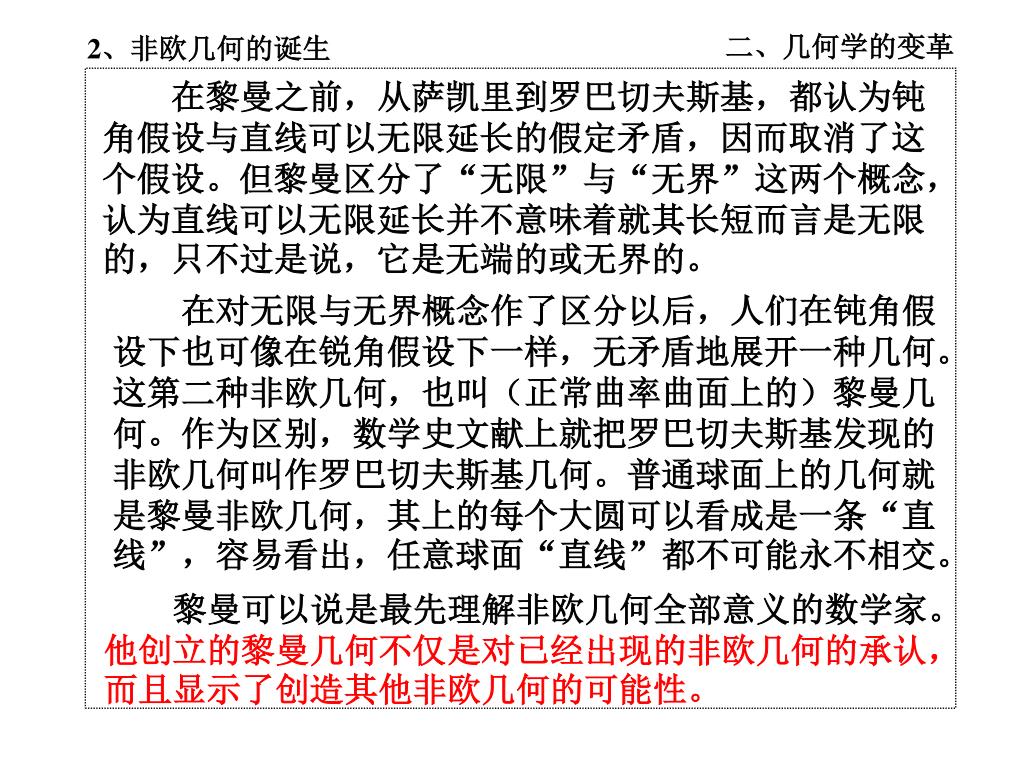 2、非欧几何的诞生

二、几何学的变革

在黎曼之前，从萨凯里到罗巴切夫斯基，都认为钝角假设与直线可以无限延长的假定矛盾，因而取消了这个假设。但黎曼区分了“无限”与“无界”这两个概念，认为直线可以无限延长并不意味着就其长短而言是无限的，只不过是说，它是无端的或无界的。

在对无限与无界概念作了区分以后，人们在钝角假设下也可像在锐角假设下一样，无矛盾地展开一种几何。这第二种非欧几何，也叫（正常曲率曲面上的）黎曼几何。作为区别，数学史文献上就把罗巴切夫斯基发现的非欧几何叫作罗巴切夫斯基几何。普通球面上的几何就是黎曼非欧几何，其上的每个大圆可以看成是一条“直线”，容易看出，任意球面“直线”都不可能永不相交。

黎曼可以说是最先理解非欧几何全部意义的数学家。他创立的黎曼几何不仅是对已经出现的非欧几何的承认，而且显示了创造其他非欧几何的可能性。